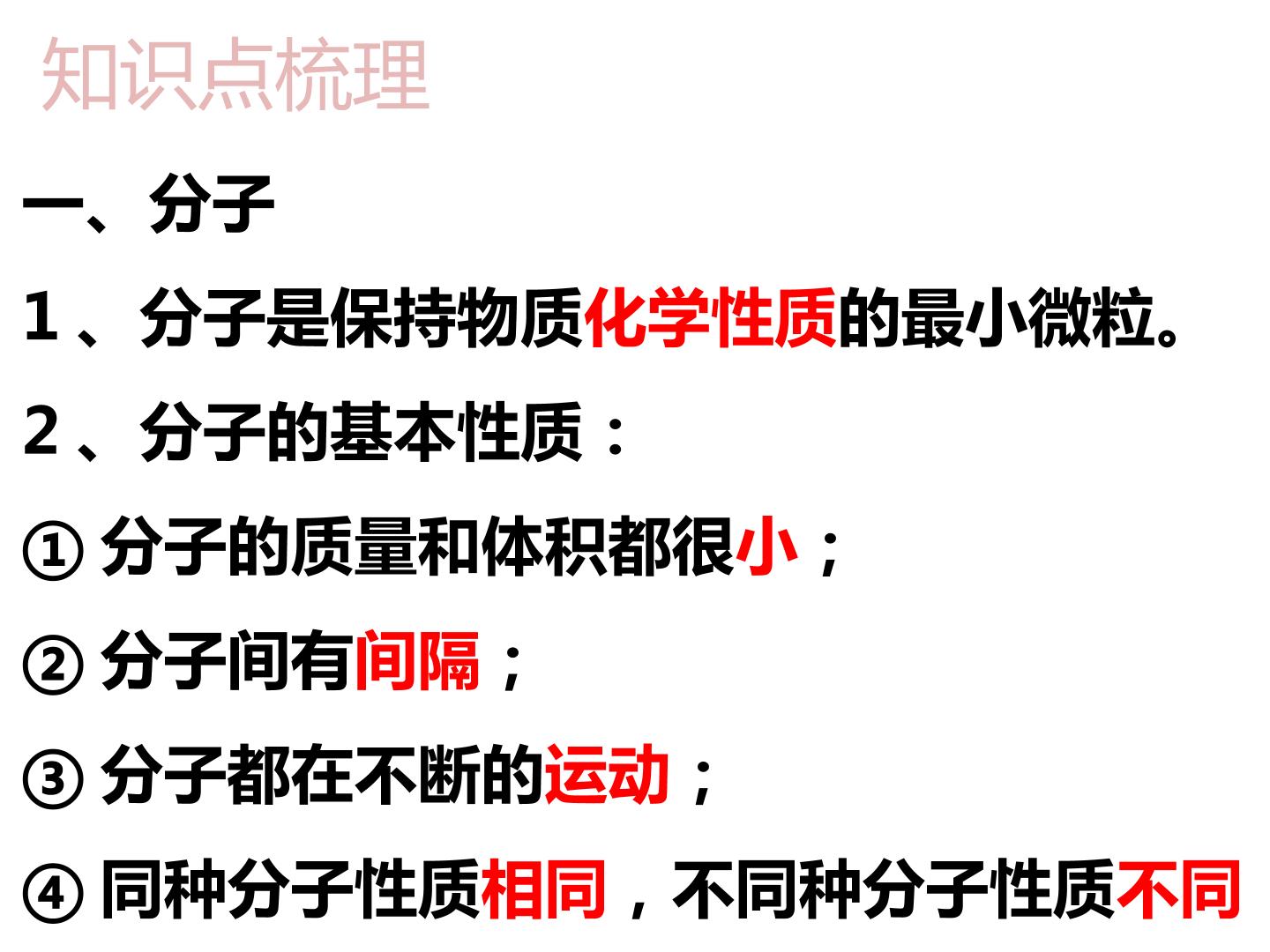 知识点梳理

一、分子

1、分子是保持物质化学性质的最小微粒。

2、分子的基本性质：

①分子的质量和体积都很小；

②分子间有间隔；

③分子都在不断的运动；

④同种分子性质相同，不同种分子性质不同